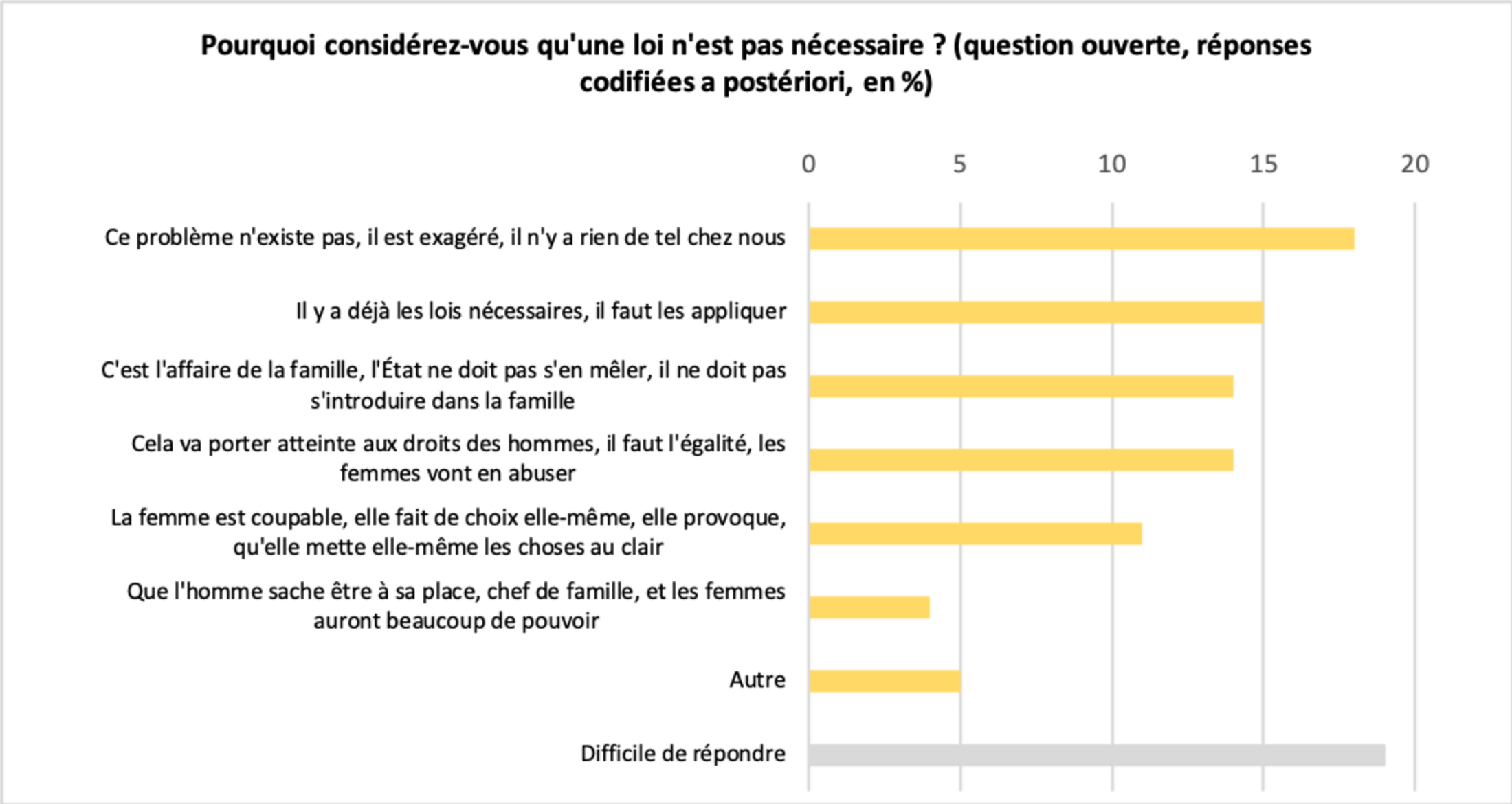 Pourquoi considérez-vous qu'une loi n'est pas nécessaire ? (question ouverte, réponses codifiées a postériori, en %)

0
5
10
15
20

Ce problème n'existe pas, il est exagéré, il n'y a rien de tel chez nous

Il y a déjà les lois nécessaires, il faut les appliquer

C'est l'affaire de la famille, l'État ne doit pas s'en mêler, il ne doit pas s'introduire dans la famille

Cela va porter atteinte aux droits des hommes, il faut l'égalité, les femmes vont en abuser

La femme est coupable, elle fait de choix elle-même, elle provoque, qu'elle mette elle-même les choses au clair

Que l'homme sache être à sa place, chef de famille, et les femmes auront beaucoup de pouvoir

Autre

Difficile de répondre